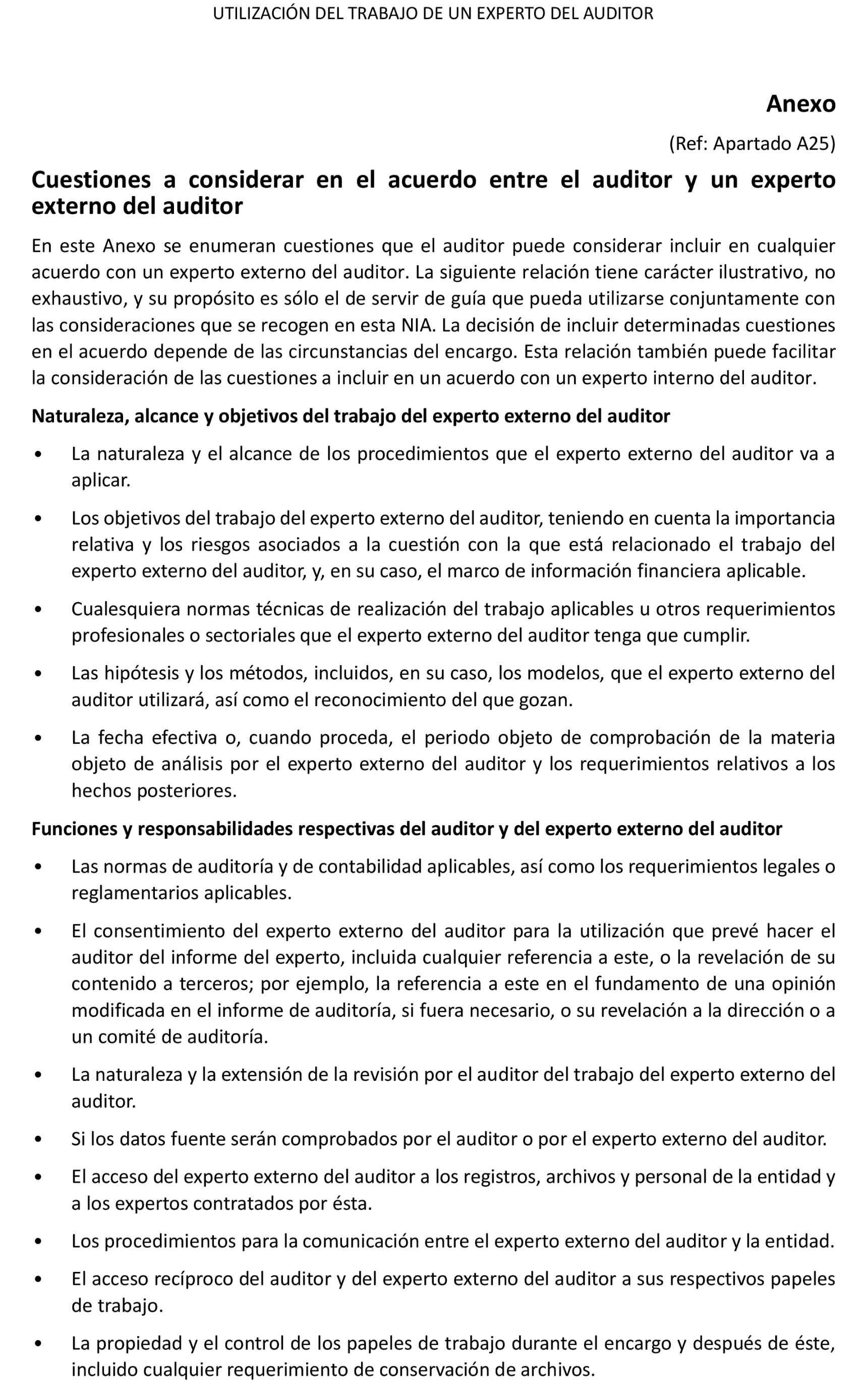 UTILIZACIÓN DEL TRABAJO DE UN EXPERTO DEL AUDITOR

Anexo

(Ref: Apartado A25)

Cuestiones a considerar en el acuerdo entre el auditor y un experto externo del auditor

En este Anexo se enumeran cuestiones que el auditor puede considerar incluir en cualquier acuerdo con un experto externo del auditor. La siguiente relación tiene carácter ilustrativo, no exhaustivo, y su propósito es sólo el de servir de guía que pueda utilizarse conjuntamente con las consideraciones que se recogen en esta NIA. La decisión de incluir determinadas cuestiones en el acuerdo depende de las circunstancias del encargo. Esta relación también puede facilitar la consideración de las cuestiones a incluir en un acuerdo con un experto interno del auditor.

Naturaleza, alcance y objetivos del trabajo del experto externo del auditor

• La naturaleza y el alcance de los procedimientos que el experto externo del auditor va a aplicar.

• Los objetivos del trabajo del experto externo del auditor, teniendo en cuenta la importancia relativa y los riesgos asociados a la cuestión con la que está relacionado el trabajo del experto externo del auditor, y, en su caso, el marco de información financiera aplicable.

• Cualesquiera normas técnicas de realización del trabajo aplicables u otros requerimientos profesionales o sectoriales que el experto externo del auditor tenga que cumplir.

• Las hipótesis y los métodos, incluidos, en su caso, los modelos, que el experto externo del auditor utilizará, así como el reconocimiento del que gozan.

• La fecha efectiva o, cuando proceda, el periodo objeto de comprobación de la materia objeto de análisis por el experto externo del auditor y los requerimientos relativos a los hechos posteriores.

Funciones y responsabilidades respectivas del auditor y del experto externo del auditor

• Las normas de auditoría y de contabilidad aplicables, así como los requerimientos legales o reglamentarios aplicables.

• El consentimiento del experto externo del auditor para la utilización que prevé hacer el auditor del informe del experto, incluida cualquier referencia a este, o la revelación de su contenido a terceros; por ejemplo, la referencia a este en el fundamento de una opinión modificada en el informe de auditoría, si fuera necesario, o su revelación a la dirección o a un comité de auditoría.

• La naturaleza y la extensión de la revisión por el auditor del trabajo del experto externo del auditor.

• Si los datos fuente serán comprobados por el auditor o por el experto externo del auditor.

• El acceso del experto externo del auditor a los registros, archivos y personal de la entidad y a los expertos contratados por ésta.

• Los procedimientos para la comunicación entre el experto externo del auditor y la entidad.

• El acceso recíproco del auditor y del experto externo del auditor a sus respectivos papeles de trabajo.

• La propiedad y el control de los papeles de trabajo durante el encargo y después de éste, incluido cualquier requerimiento de conservación de archivos.